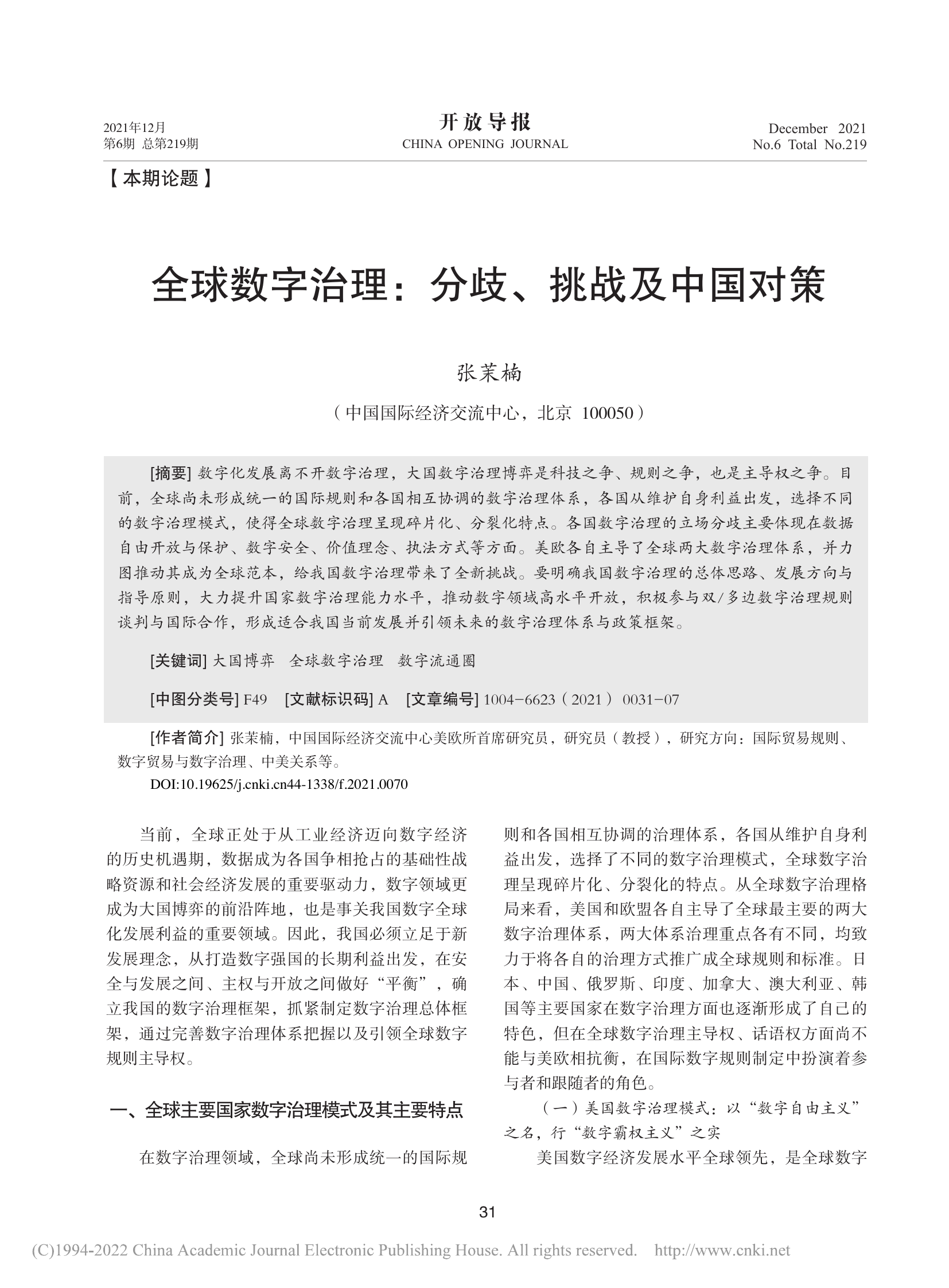 2021年12月
第6期 总第219期

开放导报
CHINA OPENING JOURNAL

December 2021
No.6 Total No.219

【本期论题】

全球数字治理：分歧、挑战及中国对策

张茉楠

（中国国际经济交流中心，北京 100050）

[摘要] 数字化发展离不开数字治理，大国数字治理博弈是科技之争、规则之争，也是主导权之争。目前，全球尚未形成统一的国际规则和各国相互协调的数字治理体系，各国从维护自身利益出发，选择不同的数字治理模式，使得全球数字治理呈现碎片化、分裂化特点。各国数字治理的立场分歧主要体现在数据自由开放与保护、数字安全、价值理念、执法方式等方面。美欧各自主导了全球两大数字治理体系，并力图推动其成为全球范本，给我国数字治理带来了全新挑战。要明确我国数字治理的总体思路、发展方向与指导原则，大力提升国家数字治理能力水平，推动数字领域高水平开放，积极参与双/多边数字治理规则谈判与国际合作，形成适合我国当前发展并引领未来的数字治理体系与政策框架。

[关键词] 大国博弈　全球数字治理　数字流通圈

[中图分类号] F49　[文献标识码] A　[文章编号] 1004-6623（2021）0031-07

[作者简介] 张茉楠，中国国际经济交流中心美欧所首席研究员，研究员（教授），研究方向：国际贸易规则、数字贸易与数字治理、中美关系等。

DOI:10.19625/j.cnki.cn44-1338/f.2021.0070

当前，全球正处于从工业经济迈向数字经济的历史机遇期，数据成为各国争相抢占的基础性战略资源和社会经济发展的重要驱动力，数字领域更成为大国博弈的前沿阵地，也是事关我国数字全球化发展利益的重要领域。因此，我国必须立足于新发展理念，从打造数字强国的长期利益出发，在安全与发展之间、主权与开放之间做好“平衡”，确立我国的数字治理框架，抓紧制定数字治理总体框架，通过完善数字治理体系把握以及引领全球数字规则主导权。

一、全球主要国家数字治理模式及其主要特点

在数字治理领域，全球尚未形成统一的国际规则和各国相互协调的治理体系，各国从维护自身利益出发，选择了不同的数字治理模式，全球数字治理呈现碎片化、分裂化的特点。从全球数字治理格局来看，美国和欧盟各自主导了全球最主要的两大数字治理体系，两大体系治理重点各有不同，均致力于将各自的治理方式推广成全球规则和标准。日本、中国、俄罗斯、印度、加拿大、澳大利亚、韩国等主要国家在数字治理方面也逐渐形成了自己的特色，但在全球数字治理主导权、话语权方面尚不能与美欧相抗衡，在国际数字规则制定中扮演着参与者和跟随者的角色。

（一）美国数字治理模式：以“数字自由主义”之名，行“数字霸权主义”之实

美国数字经济发展水平全球领先，是全球数字

31

(C)1994-2022 China Academic Journal Electronic Publishing House. All rights reserved.　http://www.cnki.net